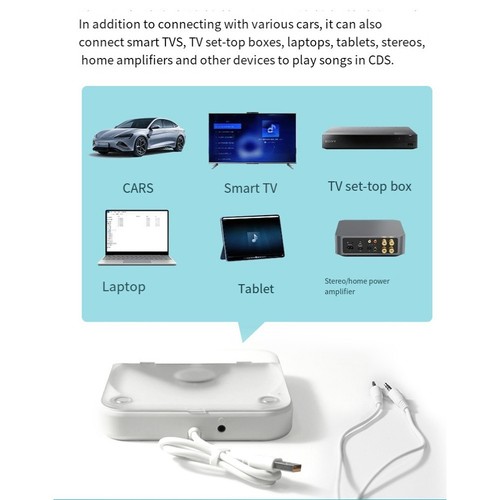 In addition to connecting with various cars, it can also connect smart TVS, TV set-top boxes, laptops, tablets, stereos, home amplifiers and other devices to play songs in CDS.

CARS

Smart TV

TV set-top box

Laptop

Tablet

Stereo/home power amplifier